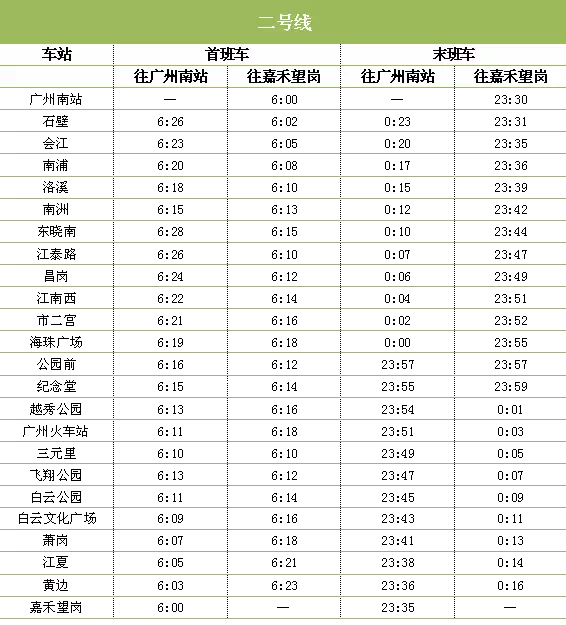 二号线

| 车站 | 首班车 | | 末班车 | |
|---|---|---|---|---|
| | 往广州南站 | 往嘉禾望岗 | 往广州南站 | 往嘉禾望岗 |
| 广州南站 | — | 6:00 | — | 23:30 |
| 石壁 | 6:26 | 6:02 | 0:23 | 23:31 |
| 会江 | 6:23 | 6:05 | 0:20 | 23:35 |
| 南浦 | 6:20 | 6:08 | 0:17 | 23:36 |
| 洛溪 | 6:18 | 6:10 | 0:15 | 23:39 |
| 南洲 | 6:15 | 6:13 | 0:12 | 23:42 |
| 东晓南 | 6:28 | 6:15 | 0:10 | 23:44 |
| 江泰路 | 6:26 | 6:10 | 0:07 | 23:47 |
| 昌岗 | 6:24 | 6:12 | 0:06 | 23:49 |
| 江南西 | 6:22 | 6:14 | 0:04 | 23:51 |
| 市二宫 | 6:21 | 6:16 | 0:02 | 23:52 |
| 海珠广场 | 6:19 | 6:18 | 0:00 | 23:55 |
| 公园前 | 6:16 | 6:12 | 23:57 | 23:57 |
| 纪念堂 | 6:15 | 6:14 | 23:55 | 23:59 |
| 越秀公园 | 6:13 | 6:16 | 23:54 | 0:01 |
| 广州火车站 | 6:11 | 6:18 | 23:51 | 0:03 |
| 三元里 | 6:10 | 6:10 | 23:49 | 0:05 |
| 飞翔公园 | 6:13 | 6:12 | 23:47 | 0:07 |
| 白云公园 | 6:11 | 6:14 | 23:45 | 0:09 |
| 白云文化广场 | 6:09 | 6:16 | 23:43 | 0:11 |
| 萧岗 | 6:07 | 6:18 | 23:41 | 0:13 |
| 江夏 | 6:05 | 6:21 | 23:38 | 0:14 |
| 黄边 | 6:03 | 6:23 | 23:36 | 0:16 |
| 嘉禾望岗 | 6:00 | — | 23:35 | — |